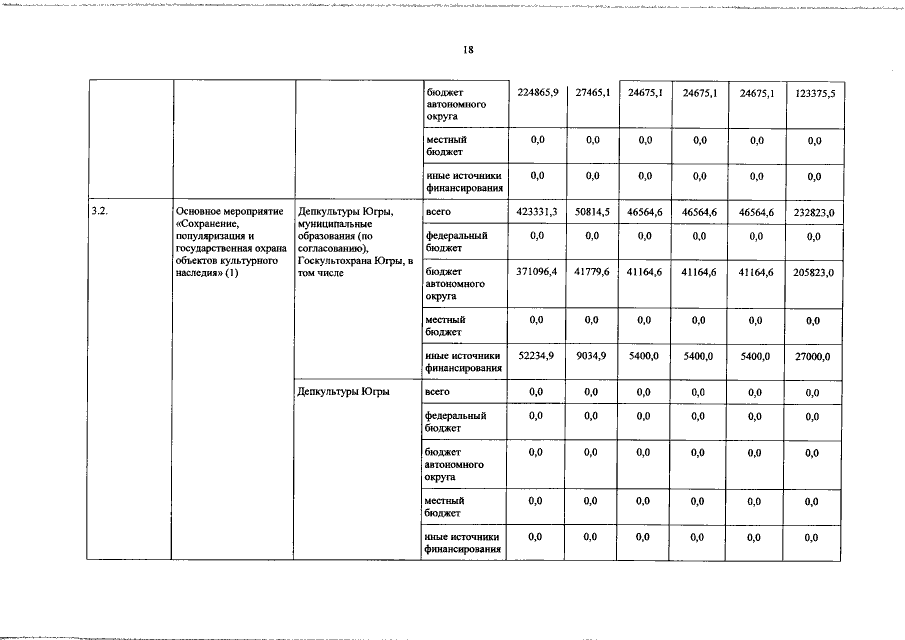 18

|  |  |  | бюджет автономного округа | 224865,9 | 27465,1 | 24675,1 | 24675,1 | 24675,1 | 123375,5 |
|---|---|---|---|---|---|---|---|---|---|
|  |  |  | местный бюджет | 0,0 | 0,0 | 0,0 | 0,0 | 0,0 | 0,0 |
|  |  |  | иные источники финансирования | 0,0 | 0,0 | 0,0 | 0,0 | 0,0 | 0,0 |
| 3.2. | Основное мероприятие «Сохранение, популяризация и государственная охрана объектов культурного наследия» (1) | Депкультуры Югры, муниципальные образования (по согласованию), Госкультохрана Югры, в том числе | всего | 423331,3 | 50814,5 | 46564,6 | 46564,6 | 46564,6 | 232823,0 |
|  |  |  | федеральный бюджет | 0,0 | 0,0 | 0,0 | 0,0 | 0,0 | 0,0 |
|  |  |  | бюджет автономного округа | 371096,4 | 41779,6 | 41164,6 | 41164,6 | 41164,6 | 205823,0 |
|  |  |  | местный бюджет | 0,0 | 0,0 | 0,0 | 0,0 | 0,0 | 0,0 |
|  |  |  | иные источники финансирования | 52234,9 | 9034,9 | 5400,0 | 5400,0 | 5400,0 | 27000,0 |
|  |  | Депкультуры Югры | всего | 0,0 | 0,0 | 0,0 | 0,0 | 0,0 | 0,0 |
|  |  |  | федеральный бюджет | 0,0 | 0,0 | 0,0 | 0,0 | 0,0 | 0,0 |
|  |  |  | бюджет автономного округа | 0,0 | 0,0 | 0,0 | 0,0 | 0,0 | 0,0 |
|  |  |  | местный бюджет | 0,0 | 0,0 | 0,0 | 0,0 | 0,0 | 0,0 |
|  |  |  | иные источники финансирования | 0,0 | 0,0 | 0,0 | 0,0 | 0,0 | 0,0 |